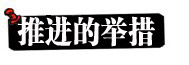 推进的举措